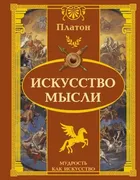 Платон

ИСКУССТВО МЫСЛИ

МУДРОСТЬ КАК ИСКУССТВО